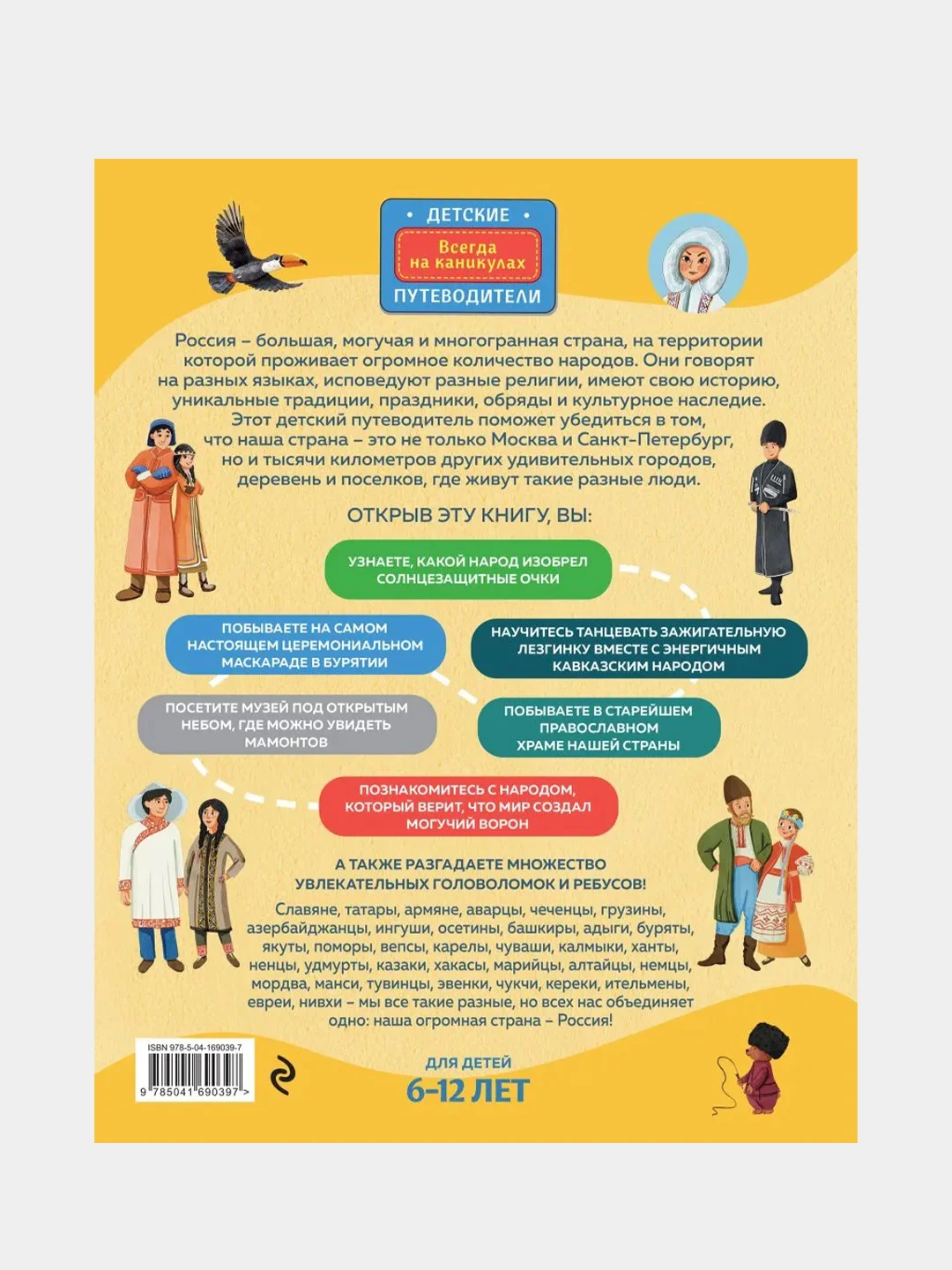 • ДЕТСКИЕ •
Всегда на каникулах
ПУТЕВОДИТЕЛИ

Россия – большая, могучая и многогранная страна, на территории которой проживает огромное количество народов. Они говорят на разных языках, исповедуют разные религии, имеют свою историю, уникальные традиции, праздники, обряды и культурное наследие. Этот детский путеводитель поможет убедиться в том, что наша страна – это не только Москва и Санкт-Петербург, но и тысячи километров других удивительных городов, деревень и поселков, где живут такие разные люди.

ОТКРЫВ ЭТУ КНИГУ, ВЫ:

УЗНАЕТЕ, КАКОЙ НАРОД ИЗОБРЕЛ СОЛНЦЕЗАЩИТНЫЕ ОЧКИ

ПОБЫВАЕТЕ НА САМОМ НАСТОЯЩЕМ ЦЕРЕМОНИАЛЬНОМ МАСКАРАДЕ В БУРЯТИИ

НАУЧИТЕСЬ ТАНЦЕВАТЬ ЗАЖИГАТЕЛЬНУЮ ЛЕЗГИНКУ ВМЕСТЕ С ЭНЕРГИЧНЫМ КАВКАЗСКИМ НАРОДОМ

ПОСЕТИТЕ МУЗЕЙ ПОД ОТКРЫТЫМ НЕБОМ, ГДЕ МОЖНО УВИДЕТЬ МАМОНТОВ

ПОБЫВАЕТЕ В СТАРЕЙШЕМ ПРАВОСЛАВНОМ ХРАМЕ НАШЕЙ СТРАНЫ

ПОЗНАКОМИТЕСЬ С НАРОДОМ, КОТОРЫЙ ВЕРИТ, ЧТО МИР СОЗДАЛ МОГУЧИЙ ВОРОН

А ТАКЖЕ РАЗГАДАЕТЕ МНОЖЕСТВО УВЛЕКАТЕЛЬНЫХ ГОЛОВОЛОМОК И РЕБУСОВ!

Славяне, татары, армяне, аварцы, чеченцы, грузины, азербайджанцы, ингуши, осетины, башкиры, адыги, буряты, якуты, поморы, вепсы, карелы, чуваши, калмыки, ханты, ненцы, удмурты, казаки, хакасы, марийцы, алтайцы, немцы, мордва, манси, тувинцы, эвенки, чукчи, кереки, ительмены, евреи, нивхи – мы все такие разные, но всех нас объединяет одно: наша огромная страна – Россия!

ISBN 978-5-04-169039-7
9 785041 690397 >

ДЛЯ ДЕТЕЙ
6–12 ЛЕТ